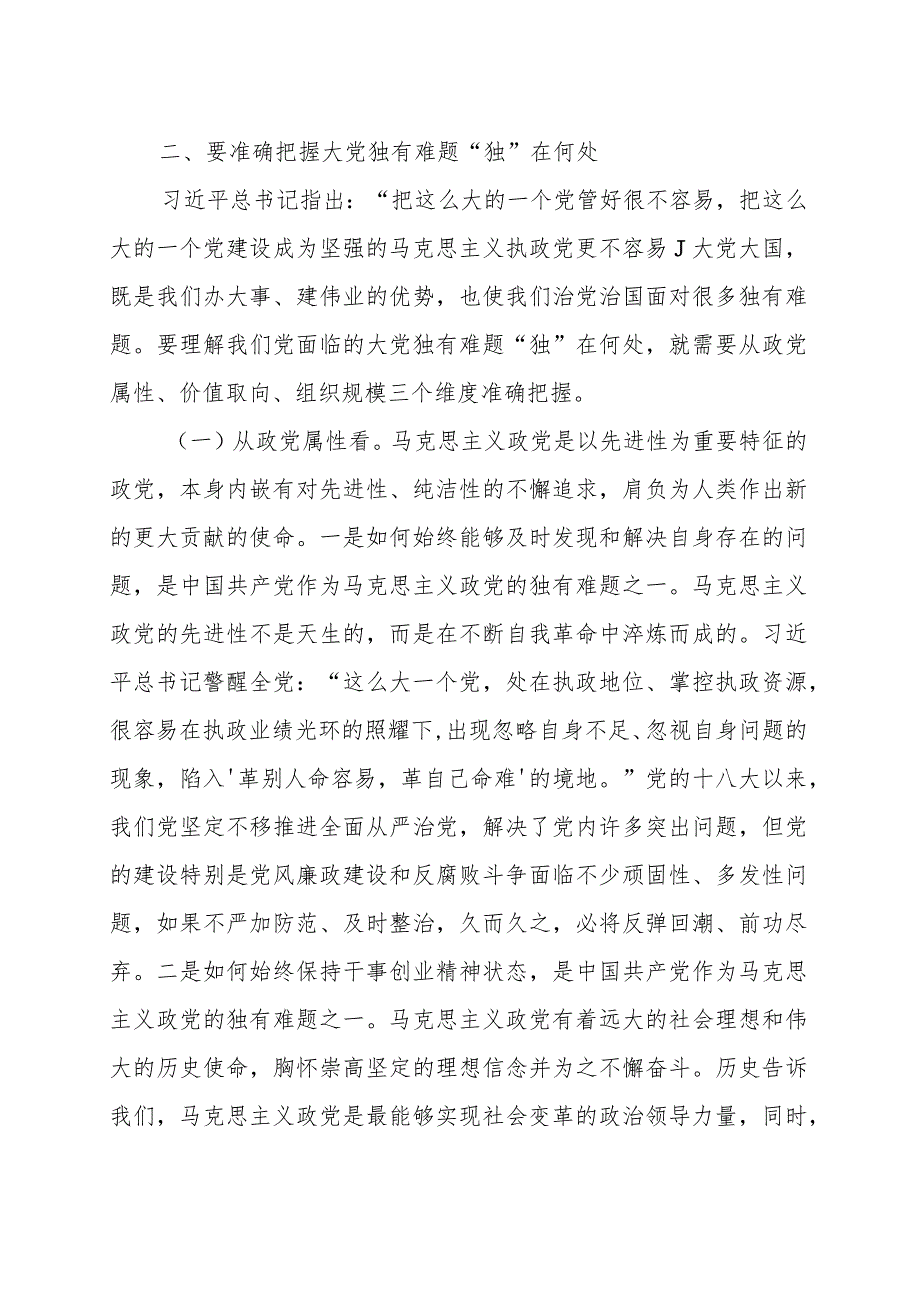 二、要准确把握大党独有难题“独”在何处

习近平总书记指出：“把这么大的一个党管好很不容易，把这么大的一个党建设成为坚强的马克思主义执政党更不容易J大党大国，既是我们办大事、建伟业的优势，也使我们治党治国面对很多独有难题。要理解我们党面临的大党独有难题“独”在何处，就需要从政党属性、价值取向、组织规模三个维度准确把握。

（一）从政党属性看。马克思主义政党是以先进性为重要特征的政党，本身内嵌有对先进性、纯洁性的不懈追求，肩负为人类作出新的更大贡献的使命。一是如何始终能够及时发现和解决自身存在的问题，是中国共产党作为马克思主义政党的独有难题之一。马克思主义政党的先进性不是天生的，而是在不断自我革命中淬炼而成的。习近平总书记警醒全党：“这么大一个党，处在执政地位、掌控执政资源，很容易在执政业绩光环的照耀下，出现忽略自身不足、忽视自身问题的现象，陷入'革别人命容易，革自己命难'的境地。”党的十八大以来，我们党坚定不移推进全面从严治党，解决了党内许多突出问题，但党的建设特别是党风廉政建设和反腐败斗争面临不少顽固性、多发性问题，如果不严加防范、及时整治，久而久之，必将反弹回潮、前功尽弃。二是如何始终保持干事创业精神状态，是中国共产党作为马克思主义政党的独有难题之一。马克思主义政党有着远大的社会理想和伟大的历史使命，胸怀崇高坚定的理想信念并为之不懈奋斗。历史告诉我们，马克思主义政党是最能够实现社会变革的政治领导力量，同时，